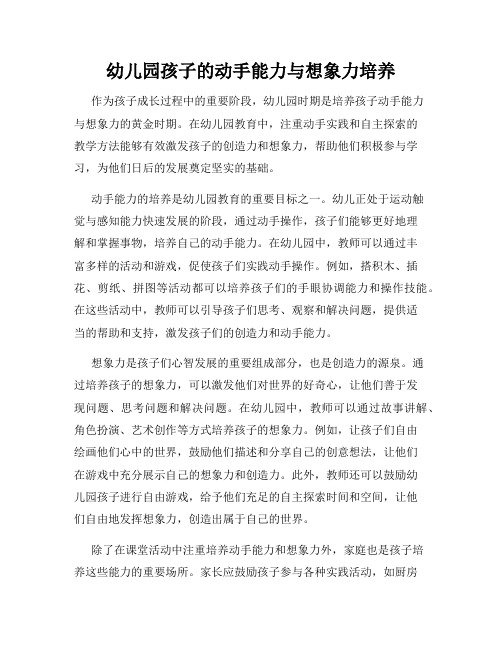 幼儿园孩子的动手能力与想象力培养

作为孩子成长过程中的重要阶段，幼儿园时期是培养孩子动手能力与想象力的黄金时期。在幼儿园教育中，注重动手实践和自主探索的教学方法能够有效激发孩子的创造力和想象力，帮助他们积极参与学习，为他们日后的发展奠定坚实的基础。

动手能力的培养是幼儿园教育的重要目标之一。幼儿正处于运动触觉与感知能力快速发展的阶段，通过动手操作，孩子们能够更好地理解和掌握事物，培养自己的动手能力。在幼儿园中，教师可以通过丰富多样的活动和游戏，促使孩子们实践动手操作。例如，搭积木、插花、剪纸、拼图等活动都可以培养孩子们的手眼协调能力和操作技能。在这些活动中，教师可以引导孩子们思考、观察和解决问题，提供适当的帮助和支持，激发孩子们的创造力和动手能力。

想象力是孩子们心智发展的重要组成部分，也是创造力的源泉。通过培养孩子的想象力，可以激发他们对世界的好奇心，让他们善于发现问题、思考问题和解决问题。在幼儿园中，教师可以通过故事讲解、角色扮演、艺术创作等方式培养孩子的想象力。例如，让孩子们自由绘画他们心中的世界，鼓励他们描述和分享自己的创意想法，让他们在游戏中充分展示自己的想象力和创造力。此外，教师还可以鼓励幼儿园孩子进行自由游戏，给予他们充足的自主探索时间和空间，让他们自由地发挥想象力，创造出属于自己的世界。

除了在课堂活动中注重培养动手能力和想象力外，家庭也是孩子培养这些能力的重要场所。家长应鼓励孩子参与各种实践活动，如厨房